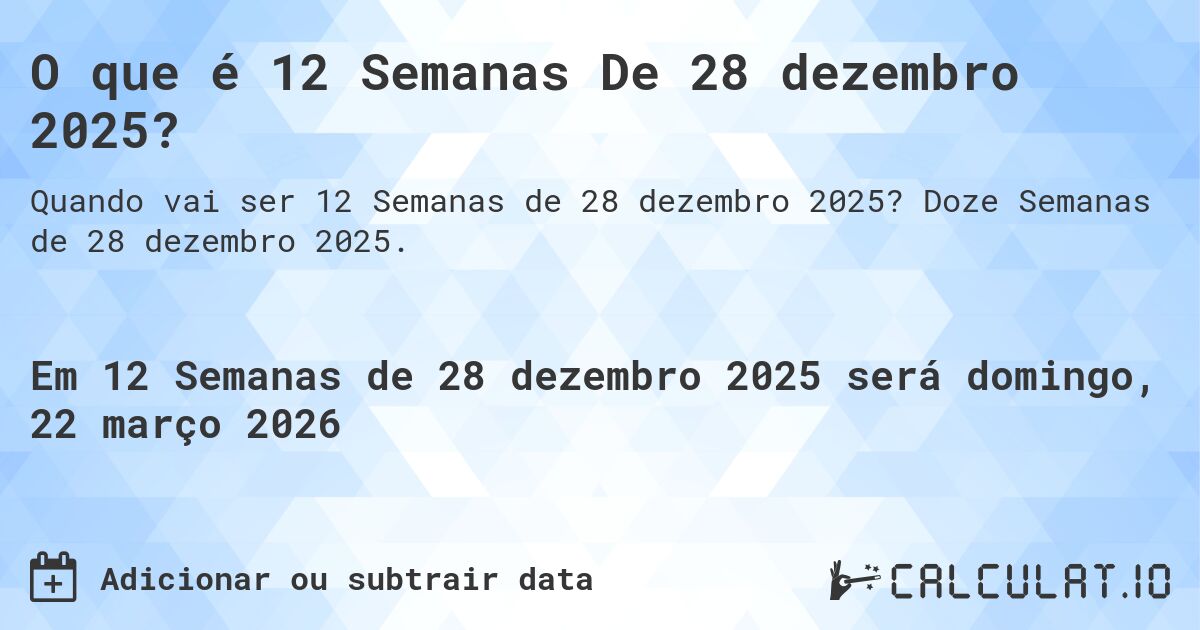 O que é 12 Semanas De 28 dezembro 2025?

Quando vai ser 12 Semanas de 28 dezembro 2025? Doze Semanas de 28 dezembro 2025.

Em 12 Semanas de 28 dezembro 2025 será domingo, 22 março 2026

Adicionar ou subtrair data

CALCULAT.IO